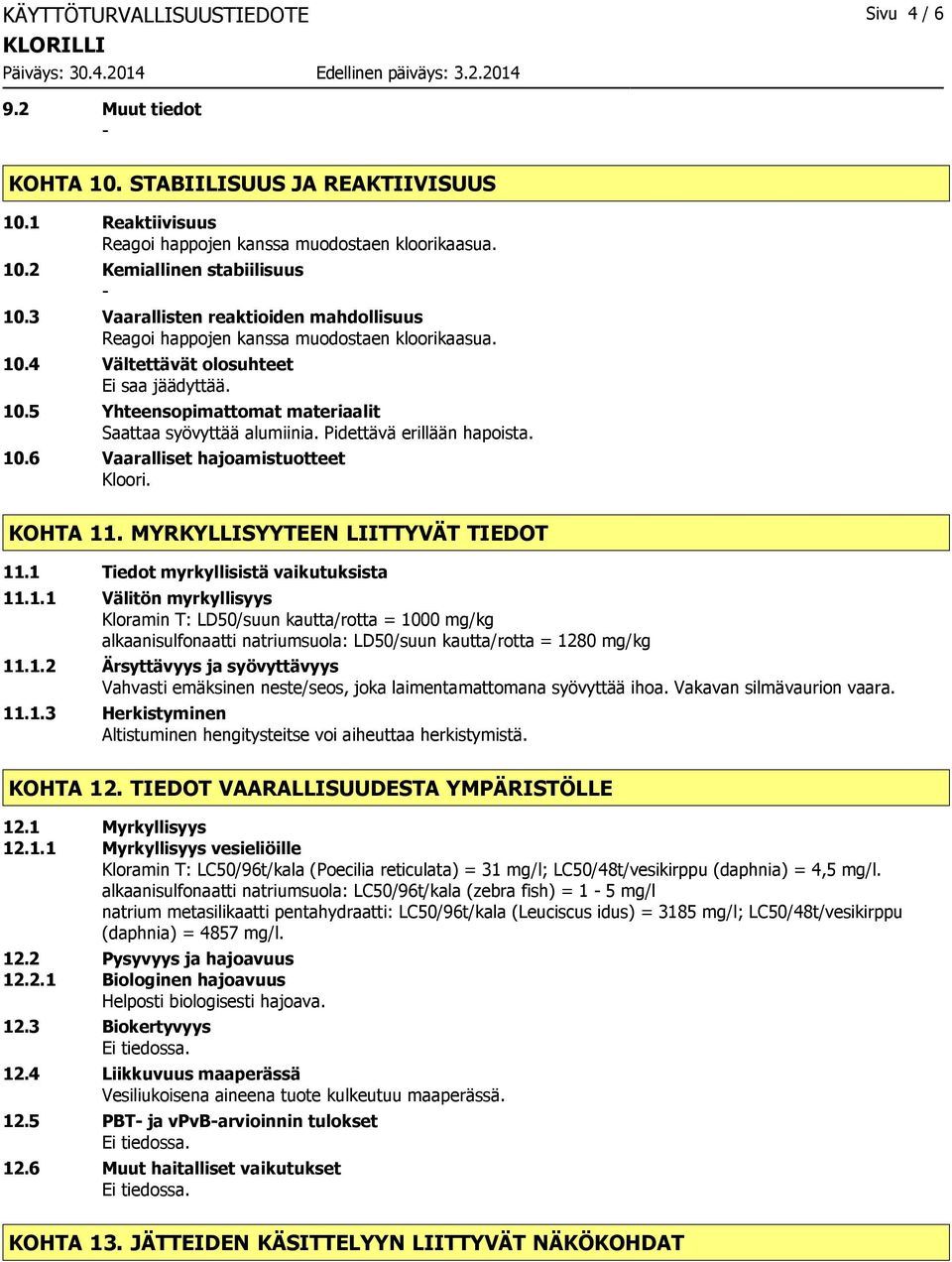 KÄYTTÖTURVALLISUUSTIEDOTE Sivu 4 / 6
KLORILLI
Päiväys: 30.4.2014 Edellinen päiväys: 3.2.2014

9.2 Muut tiedot
-

KOHTA 10. STABIILISUUS JA REAKTIIVISUUS

10.1 Reaktiivisuus
Reagoi happojen kanssa muodostaen kloorikaasua.
10.2 Kemiallinen stabiilisuus
-
10.3 Vaarallisten reaktioiden mahdollisuus
Reagoi happojen kanssa muodostaen kloorikaasua.
10.4 Vältettävät olosuhteet
Ei saa jäädyttää.
10.5 Yhteensopimattomat materiaalit
Saattaa syövyttää alumiinia. Pidettävä erillään hapoista.
10.6 Vaaralliset hajoamistuotteet
Kloori.

KOHTA 11. MYRKYLLISYYTEEN LIITTYVÄT TIEDOT

11.1 Tiedot myrkyllisistä vaikutuksista
11.1.1 Välitön myrkyllisyys
Kloramin T: LD50/suun kautta/rotta = 1000 mg/kg
alkaanisulfonaatti natriumsuola: LD50/suun kautta/rotta = 1280 mg/kg
11.1.2 Ärsyttävyys ja syövyttävyys
Vahvasti emäksinen neste/seos, joka laimentamattomana syövyttää ihoa. Vakavan silmävaurion vaara.
11.1.3 Herkistyminen
Altistuminen hengitysteitse voi aiheuttaa herkistymistä.

KOHTA 12. TIEDOT VAARALLISUUDESTA YMPÄRISTÖLLE

12.1 Myrkyllisyys
12.1.1 Myrkyllisyys vesieliöille
Kloramin T: LC50/96t/kala (Poecilia reticulata) = 31 mg/l; LC50/48t/vesikirppu (daphnia) = 4,5 mg/l.
alkaanisulfonaatti natriumsuola: LC50/96t/kala (zebra fish) = 1 - 5 mg/l
natrium metasilikaatti pentahydraatti: LC50/96t/kala (Leuciscus idus) = 3185 mg/l; LC50/48t/vesikirppu (daphnia) = 4857 mg/l.
12.2 Pysyvyys ja hajoavuus
12.2.1 Biologinen hajoavuus
Helposti biologisesti hajoava.
12.3 Biokertyvyys
Ei tiedossa.
12.4 Liikkuvuus maaperässä
Vesiliukoisena aineena tuote kulkeutuu maaperässä.
12.5 PBT- ja vPvB-arvioinnin tulokset
Ei tiedossa.
12.6 Muut haitalliset vaikutukset
Ei tiedossa.

KOHTA 13. JÄTTEIDEN KÄSITTELYYN LIITTYVÄT NÄKÖKOHDAT